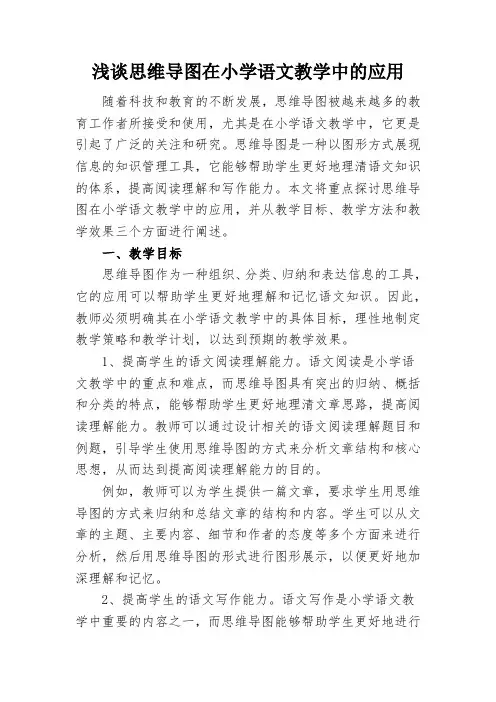 浅谈思维导图在小学语文教学中的应用

随着科技和教育的不断发展，思维导图被越来越多的教育工作者所接受和使用，尤其是在小学语文教学中，它更是引起了广泛的关注和研究。思维导图是一种以图形方式展现信息的知识管理工具，它能够帮助学生更好地理清语文知识的体系，提高阅读理解和写作能力。本文将重点探讨思维导图在小学语文教学中的应用，并从教学目标、教学方法和教学效果三个方面进行阐述。

一、教学目标

思维导图作为一种组织、分类、归纳和表达信息的工具，它的应用可以帮助学生更好地理解和记忆语文知识。因此，教师必须明确其在小学语文教学中的具体目标，理性地制定教学策略和教学计划，以达到预期的教学效果。

1、提高学生的语文阅读理解能力。语文阅读是小学语文教学中的重点和难点，而思维导图具有突出的归纳、概括和分类的特点，能够帮助学生更好地理清文章思路，提高阅读理解能力。教师可以通过设计相关的语文阅读理解题目和例题，引导学生使用思维导图的方式来分析文章结构和核心思想，从而达到提高阅读理解能力的目的。

例如，教师可以为学生提供一篇文章，要求学生用思维导图的方式来归纳和总结文章的结构和内容。学生可以从文章的主题、主要内容、细节和作者的态度等多个方面来进行分析，然后用思维导图的形式进行图形展示，以便更好地加深理解和记忆。

2、提高学生的语文写作能力。语文写作是小学语文教学中重要的内容之一，而思维导图能够帮助学生更好地进行